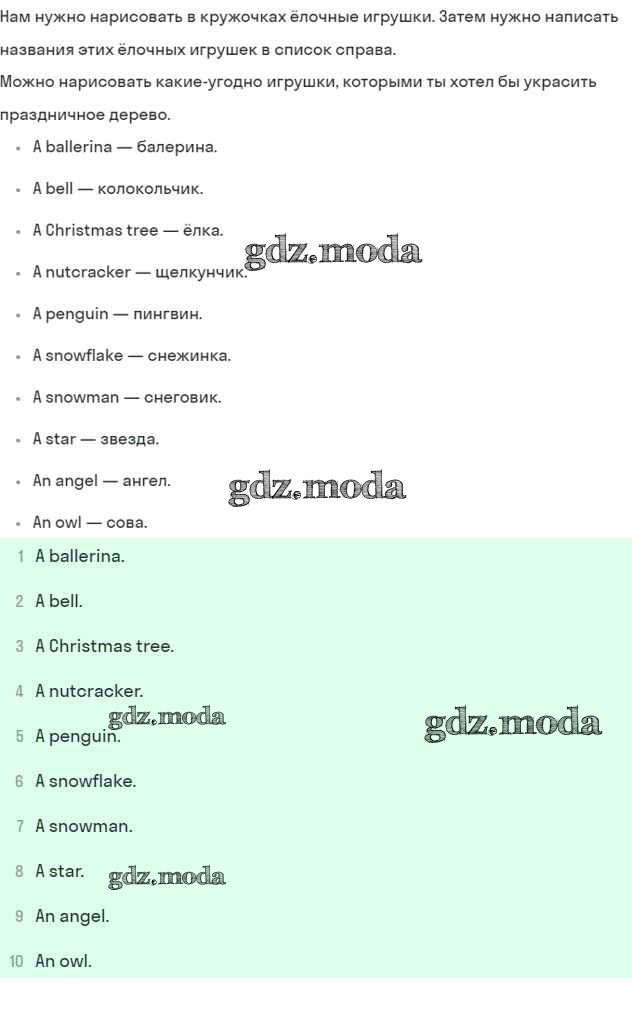 Нам нужно нарисовать в кружочках ёлочные игрушки. Затем нужно написать названия этих ёлочных игрушек в список справа.

Можно нарисовать какие-угодно игрушки, которыми ты хотел бы украсить праздничное дерево.

• A ballerina — балерина.
• A bell — колокольчик.
• A Christmas tree — ёлка.
• A nutcracker — щелкунчик.
• A penguin — пингвин.
• A snowflake — снежинка.
• A snowman — снеговик.
• A star — звезда.
• An angel — ангел.
• An owl — сова.

1 A ballerina.
2 A bell.
3 A Christmas tree.
4 A nutcracker.
5 A penguin.
6 A snowflake.
7 A snowman.
8 A star.
9 An angel.
10 An owl.

gdz.moda